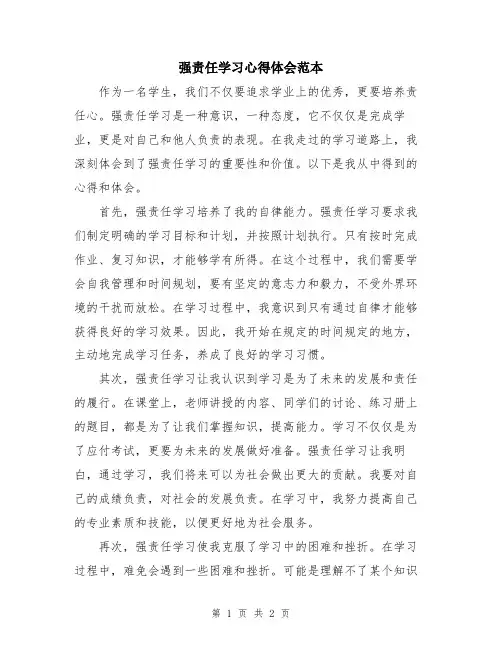 强责任学习心得体会范本

作为一名学生，我们不仅要追求学业上的优秀，更要培养责任心。强责任学习是一种意识，一种态度，它不仅仅是完成学业，更是对自己和他人负责的表现。在我走过的学习道路上，我深刻体会到了强责任学习的重要性和价值。以下是我从中得到的心得和体会。

首先，强责任学习培养了我的自律能力。强责任学习要求我们制定明确的学习目标和计划，并按照计划执行。只有按时完成作业、复习知识，才能够学有所得。在这个过程中，我们需要学会自我管理和时间规划，要有坚定的意志力和毅力，不受外界环境的干扰而放松。在学习过程中，我意识到只有通过自律才能够获得良好的学习效果。因此，我开始在规定的时间规定的地方，主动地完成学习任务，养成了良好的学习习惯。

其次，强责任学习让我认识到学习是为了未来的发展和责任的履行。在课堂上，老师讲授的内容、同学们的讨论、练习册上的题目，都是为了让我们掌握知识，提高能力。学习不仅仅是为了应付考试，更要为未来的发展做好准备。强责任学习让我明白，通过学习，我们将来可以为社会做出更大的贡献。我要对自己的成绩负责，对社会的发展负责。在学习中，我努力提高自己的专业素质和技能，以便更好地为社会服务。

再次，强责任学习使我克服了学习中的困难和挫折。在学习过程中，难免会遇到一些困难和挫折。可能是理解不了某个知识

第 1 页 共 2 页